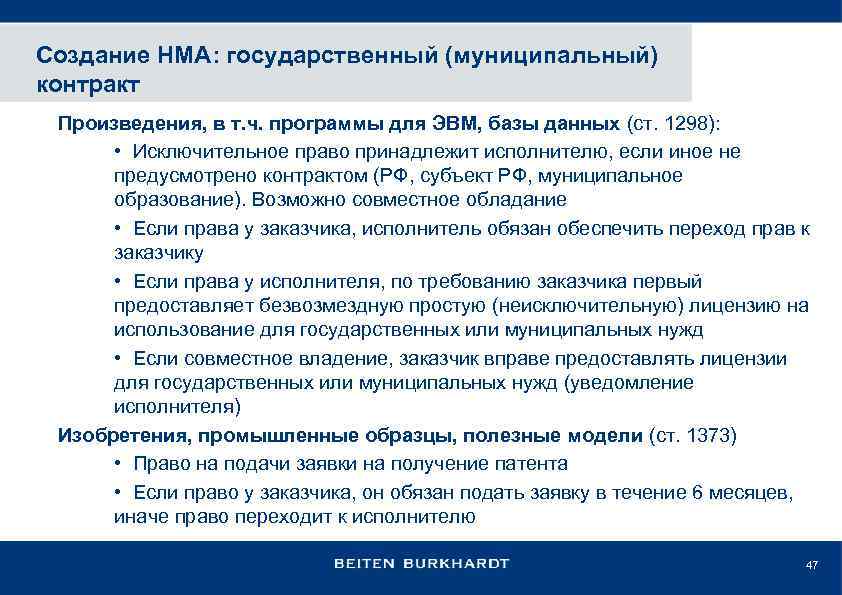 Создание НМА: государственный (муниципальный) контракт

Произведения, в т.ч. программы для ЭВМ, базы данных (ст. 1298):

• Исключительное право принадлежит исполнителю, если иное не предусмотрено контрактом (РФ, субъект РФ, муниципальное образование). Возможно совместное обладание

• Если права у заказчика, исполнитель обязан обеспечить переход прав к заказчику

• Если права у исполнителя, по требованию заказчика первый предоставляет безвозмездную простую (неисключительную) лицензию на использование для государственных или муниципальных нужд

• Если совместное владение, заказчик вправе предоставлять лицензии для государственных или муниципальных нужд (уведомление исполнителя)

Изобретения, промышленные образцы, полезные модели (ст. 1373)

• Право на подачи заявки на получение патента

• Если право у заказчика, он обязан подать заявку в течение 6 месяцев, иначе право переходит к исполнителю

BEITEN BURKHARDT

47